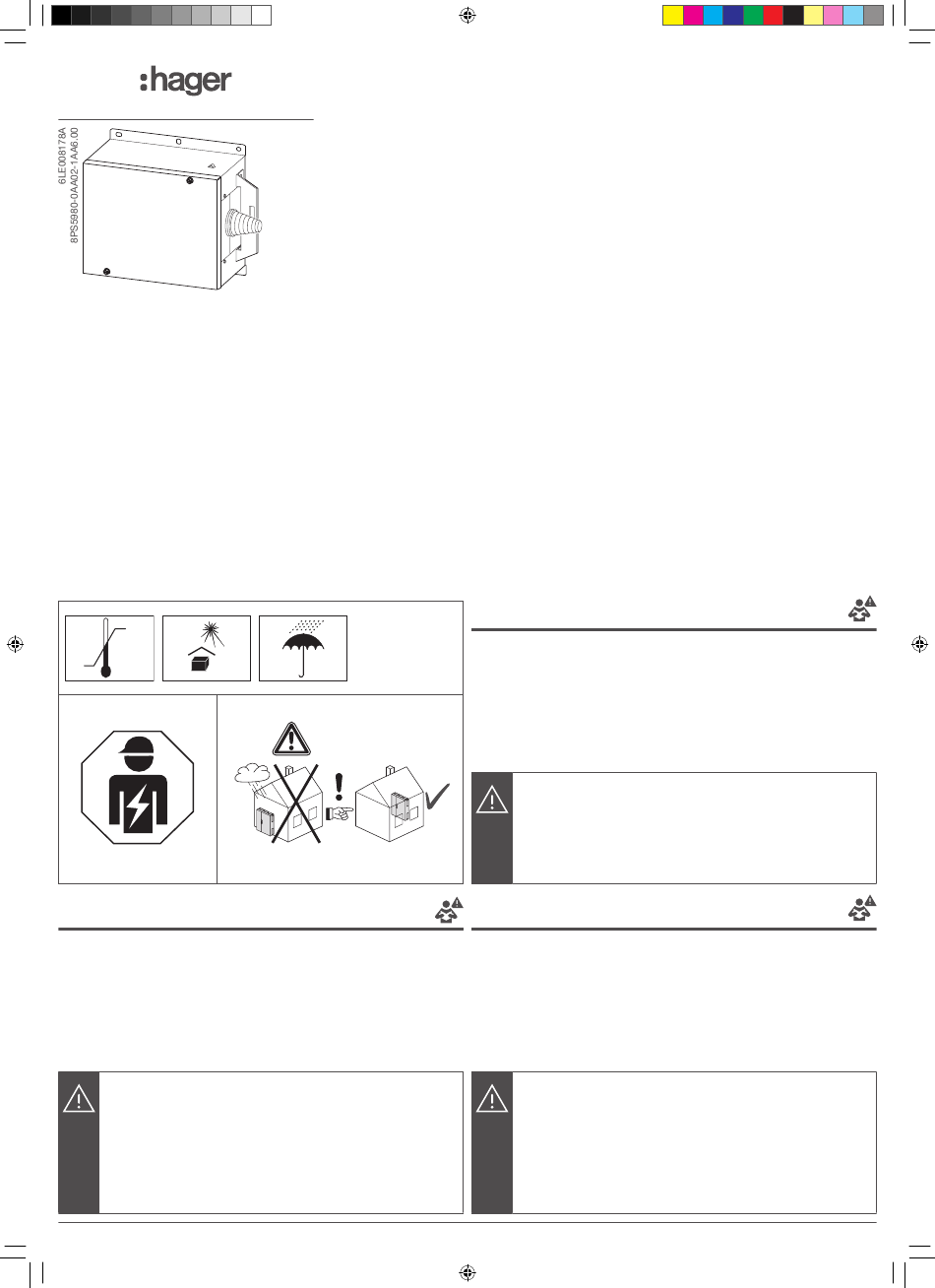 :hager

6LE008178A
8PS5980-0AA02-1AA6.00